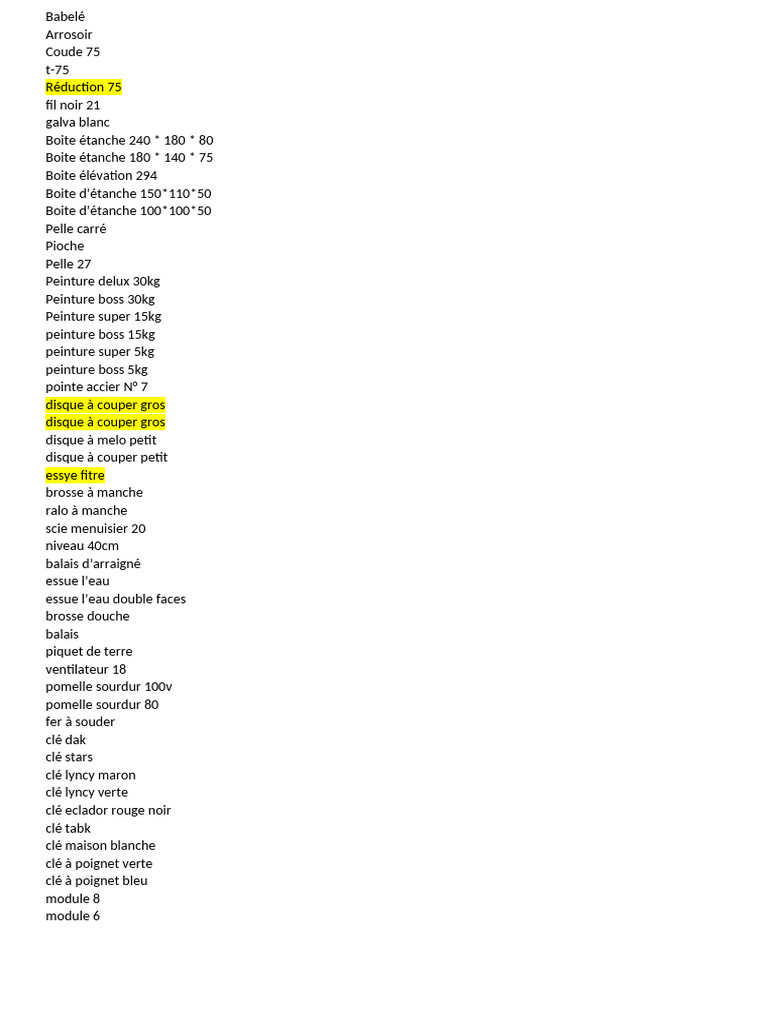 Babelé
Arrosoir
Coude 75
t-75
Réduction 75
fil noir 21
galva blanc
Boite étanche 240 * 180 * 80
Boite étanche 180 * 140 * 75
Boite élévation 294
Boite d'étanche 150*110*50
Boite d'étanche 100*100*50
Pelle carré
Pioche
Pelle 27
Peinture delux 30kg
Peinture boss 30kg
Peinture super 15kg
peinture boss 15kg
peinture super 5kg
peinture boss 5kg
pointe accier N° 7
disque à couper gros
disque à couper gros
disque à melo petit
disque à couper petit
essye fitre
brosse à manche
ralo à manche
scie menuisier 20
niveau 40cm
balais d'arraigné
essue l'eau
essue l'eau double faces
brosse douche
balais
piquet de terre
ventilateur 18
pomelle sourdur 100v
pomelle sourdur 80
fer à souder
clé dak
clé stars
clé lyncy maron
clé lyncy verte
clé eclador rouge noir
clé tabk
clé maison blanche
clé à poignet verte
clé à poignet bleu
module 8
module 6